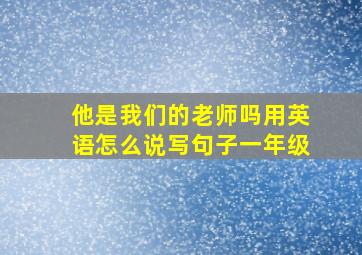 他是我们的老师吗用英语怎么说写句子一年级